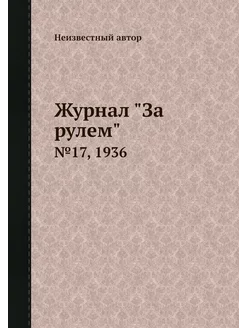 Неизвестный автор

Журнал "За рулем"

№17, 1936